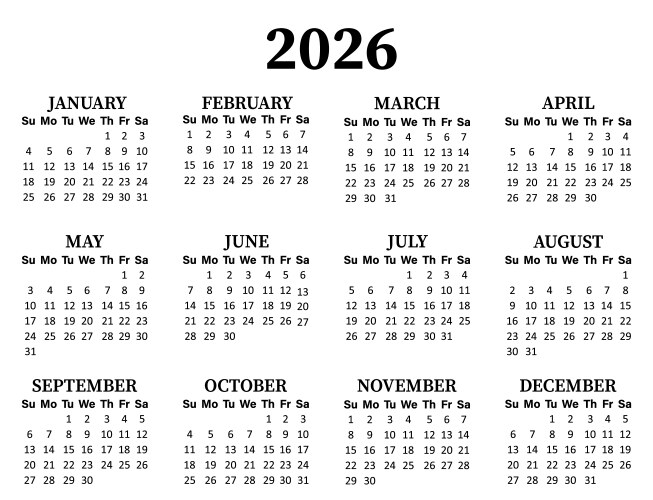 2026

JANUARY
| Su | Mo | Tu | We | Th | Fr | Sa |
|---|---|---|---|---|---|---|
|  |  |  |  | 1 | 2 | 3 |
| 4 | 5 | 6 | 7 | 8 | 9 | 10 |
| 11 | 12 | 13 | 14 | 15 | 16 | 17 |
| 18 | 19 | 20 | 21 | 22 | 23 | 24 |
| 25 | 26 | 27 | 28 | 29 | 30 | 31 |

FEBRUARY
| Su | Mo | Tu | We | Th | Fr | Sa |
|---|---|---|---|---|---|---|
| 1 | 2 | 3 | 4 | 5 | 6 | 7 |
| 8 | 9 | 10 | 11 | 12 | 13 | 14 |
| 15 | 16 | 17 | 18 | 19 | 20 | 21 |
| 22 | 23 | 24 | 25 | 26 | 27 | 28 |

MARCH
| Su | Mo | Tu | We | Th | Fr | Sa |
|---|---|---|---|---|---|---|
| 1 | 2 | 3 | 4 | 5 | 6 | 7 |
| 8 | 9 | 10 | 11 | 12 | 13 | 14 |
| 15 | 16 | 17 | 18 | 19 | 20 | 21 |
| 22 | 23 | 24 | 25 | 26 | 27 | 28 |
| 29 | 30 | 31 |  |  |  |  |

APRIL
| Su | Mo | Tu | We | Th | Fr | Sa |
|---|---|---|---|---|---|---|
|  |  |  | 1 | 2 | 3 | 4 |
| 5 | 6 | 7 | 8 | 9 | 10 | 11 |
| 12 | 13 | 14 | 15 | 16 | 17 | 18 |
| 19 | 20 | 21 | 22 | 23 | 24 | 25 |
| 26 | 27 | 28 | 29 | 30 |  |  |

MAY
| Su | Mo | Tu | We | Th | Fr | Sa |
|---|---|---|---|---|---|---|
|  |  |  |  |  | 1 | 2 |
| 3 | 4 | 5 | 6 | 7 | 8 | 9 |
| 10 | 11 | 12 | 13 | 14 | 15 | 16 |
| 17 | 18 | 19 | 20 | 21 | 22 | 23 |
| 24 | 25 | 26 | 27 | 28 | 29 | 30 |
| 31 |  |  |  |  |  |  |

JUNE
| Su | Mo | Tu | We | Th | Fr | Sa |
|---|---|---|---|---|---|---|
|  | 1 | 2 | 3 | 4 | 5 | 6 |
| 7 | 8 | 9 | 10 | 11 | 12 | 13 |
| 14 | 15 | 16 | 17 | 18 | 19 | 20 |
| 21 | 22 | 23 | 24 | 25 | 26 | 27 |
| 28 | 29 | 30 |  |  |  |  |

JULY
| Su | Mo | Tu | We | Th | Fr | Sa |
|---|---|---|---|---|---|---|
|  |  |  | 1 | 2 | 3 | 4 |
| 5 | 6 | 7 | 8 | 9 | 10 | 11 |
| 12 | 13 | 14 | 15 | 16 | 17 | 18 |
| 19 | 20 | 21 | 22 | 23 | 24 | 25 |
| 26 | 27 | 28 | 29 | 30 | 31 |  |

AUGUST
| Su | Mo | Tu | We | Th | Fr | Sa |
|---|---|---|---|---|---|---|
|  |  |  |  |  |  | 1 |
| 2 | 3 | 4 | 5 | 6 | 7 | 8 |
| 9 | 10 | 11 | 12 | 13 | 14 | 15 |
| 16 | 17 | 18 | 19 | 20 | 21 | 22 |
| 23 | 24 | 25 | 26 | 27 | 28 | 29 |
| 30 | 31 |  |  |  |  |  |

SEPTEMBER
| Su | Mo | Tu | We | Th | Fr | Sa |
|---|---|---|---|---|---|---|
|  |  | 1 | 2 | 3 | 4 | 5 |
| 6 | 7 | 8 | 9 | 10 | 11 | 12 |
| 13 | 14 | 15 | 16 | 17 | 18 | 19 |
| 20 | 21 | 22 | 23 | 24 | 25 | 26 |
| 27 | 28 | 29 | 30 |  |  |  |

OCTOBER
| Su | Mo | Tu | We | Th | Fr | Sa |
|---|---|---|---|---|---|---|
|  |  |  |  | 1 | 2 | 3 |
| 4 | 5 | 6 | 7 | 8 | 9 | 10 |
| 11 | 12 | 13 | 14 | 15 | 16 | 17 |
| 18 | 19 | 20 | 21 | 22 | 23 | 24 |
| 25 | 26 | 27 | 28 | 29 | 30 | 31 |

NOVEMBER
| Su | Mo | Tu | We | Th | Fr | Sa |
|---|---|---|---|---|---|---|
| 1 | 2 | 3 | 4 | 5 | 6 | 7 |
| 8 | 9 | 10 | 11 | 12 | 13 | 14 |
| 15 | 16 | 17 | 18 | 19 | 20 | 21 |
| 22 | 23 | 24 | 25 | 26 | 27 | 28 |
| 29 | 30 |  |  |  |  |  |

DECEMBER
| Su | Mo | Tu | We | Th | Fr | Sa |
|---|---|---|---|---|---|---|
|  |  | 1 | 2 | 3 | 4 | 5 |
| 6 | 7 | 8 | 9 | 10 | 11 | 12 |
| 13 | 14 | 15 | 16 | 17 | 18 | 19 |
| 20 | 21 | 22 | 23 | 24 | 25 | 26 |
| 27 | 28 | 29 | 30 | 31 |  |  |